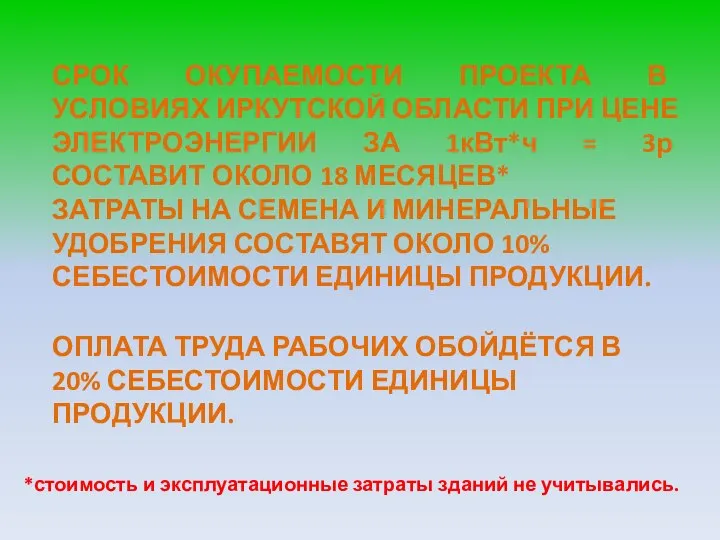 СРОК ОКУПАЕМОСТИ ПРОЕКТА В УСЛОВИЯХ ИРКУТСКОЙ ОБЛАСТИ ПРИ ЦЕНЕ ЭЛЕКТРОЭНЕРГИИ ЗА 1кВт*ч = 3р СОСТАВИТ ОКОЛО 18 МЕСЯЦЕВ*
ЗАТРАТЫ НА СЕМЕНА И МИНЕРАЛЬНЫЕ УДОБРЕНИЯ СОСТАВЯТ ОКОЛО 10% СЕБЕСТОИМОСТИ ЕДИНИЦЫ ПРОДУКЦИИ.

ОПЛАТА ТРУДА РАБОЧИХ ОБОЙДЁТСЯ В 20% СЕБЕСТОИМОСТИ ЕДИНИЦЫ ПРОДУКЦИИ.

*стоимость и эксплуатационные затраты зданий не учитывались.